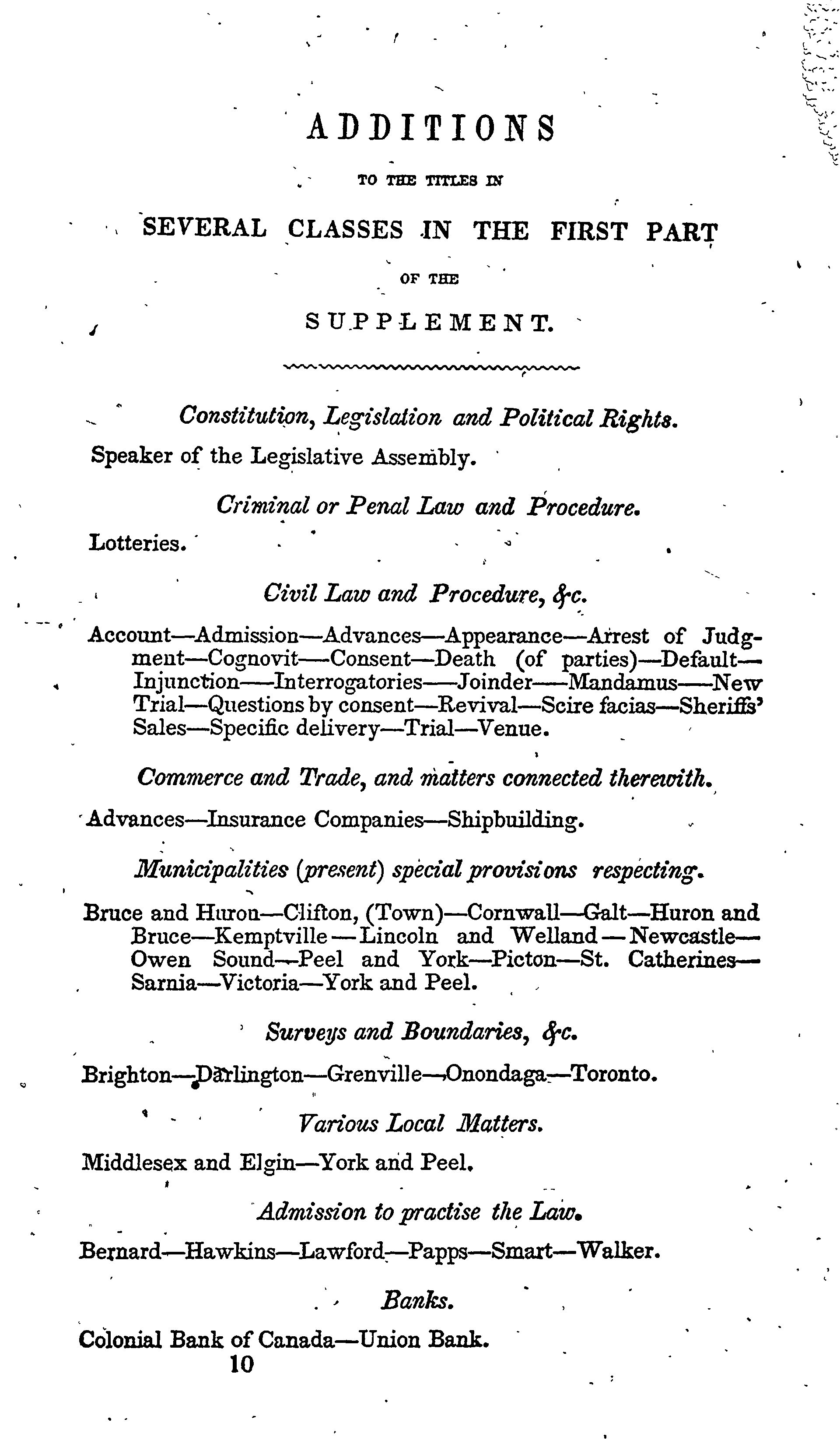 ADDITIONS

TO THE TITLES IN

SEVERAL CLASSES IN THE FIRST PART

OF THE

SUPPLEMENT.

Constitution, Legislation and Political Rights.

Speaker of the Legislative Assembly.

Criminal or Penal Law and Procedure.

Lotteries.

Civil Law and Procedure, &c.

Account—Admission—Advances—Appearance—Arrest of Judgment—Cognovit—Consent—Death (of parties)—Default—Injunction—Interrogatories—Joinder—Mandamus—New Trial—Questions by consent—Revival—Scire facias—Sheriffs' Sales—Specific delivery—Trial—Venue.

Commerce and Trade, and matters connected therewith.

Advances—Insurance Companies—Shipbuilding.

Municipalities (present) special provisions respecting.

Bruce and Huron—Clifton, (Town)—Cornwall—Galt—Huron and Bruce—Kemptville—Lincoln and Welland—Newcastle—Owen Sound—Peel and York—Picton—St. Catherines—Sarnia—Victoria—York and Peel.

Surveys and Boundaries, &c.

Brighton—Darlington—Grenville—Onondaga—Toronto.

Various Local Matters.

Middlesex and Elgin—York and Peel.

Admission to practise the Law.

Bernard—Hawkins—Lawford—Papps—Smart—Walker.

Banks.

Colonial Bank of Canada—Union Bank.

10